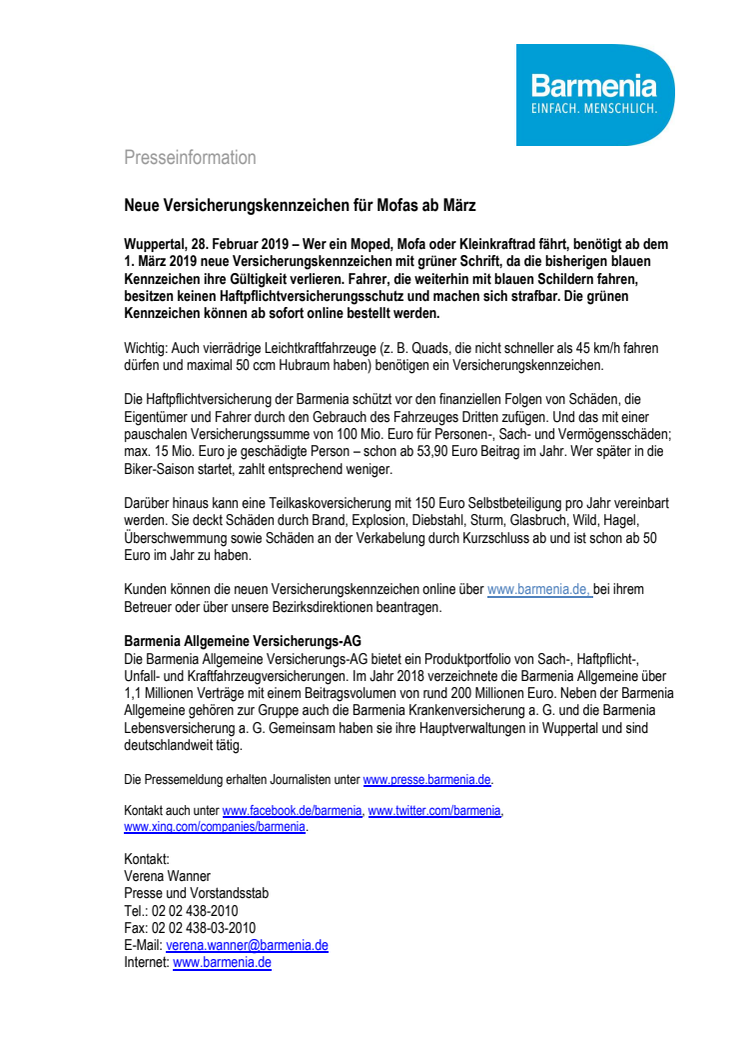 Barmenia
EINFACH. MENSCHLICH.

Presseinformation

Neue Versicherungskennzeichen für Mofas ab März

Wuppertal, 28. Februar 2019 – Wer ein Moped, Mofa oder Kleinkraftrad fährt, benötigt ab dem 1. März 2019 neue Versicherungskennzeichen mit grüner Schrift, da die bisherigen blauen Kennzeichen ihre Gültigkeit verlieren. Fahrer, die weiterhin mit blauen Schildern fahren, besitzen keinen Haftpflichtversicherungsschutz und machen sich strafbar. Die grünen Kennzeichen können ab sofort online bestellt werden.

Wichtig: Auch vierrädrige Leichtkraftfahrzeuge (z. B. Quads, die nicht schneller als 45 km/h fahren dürfen und maximal 50 ccm Hubraum haben) benötigen ein Versicherungskennzeichen.

Die Haftpflichtversicherung der Barmenia schützt vor den finanziellen Folgen von Schäden, die Eigentümer und Fahrer durch den Gebrauch des Fahrzeuges Dritten zufügen. Und das mit einer pauschalen Versicherungssumme von 100 Mio. Euro für Personen-, Sach- und Vermögensschäden; max. 15 Mio. Euro je geschädigte Person – schon ab 53,90 Euro Beitrag im Jahr. Wer später in die Biker-Saison startet, zahlt entsprechend weniger.

Darüber hinaus kann eine Teilkaskoversicherung mit 150 Euro Selbstbeteiligung pro Jahr vereinbart werden. Sie deckt Schäden durch Brand, Explosion, Diebstahl, Sturm, Glasbruch, Wild, Hagel, Überschwemmung sowie Schäden an der Verkabelung durch Kurzschluss ab und ist schon ab 50 Euro im Jahr zu haben.

Kunden können die neuen Versicherungskennzeichen online über www.barmenia.de, bei ihrem Betreuer oder über unsere Bezirksdirektionen beantragen.

Barmenia Allgemeine Versicherungs-AG
Die Barmenia Allgemeine Versicherungs-AG bietet ein Produktportfolio von Sach-, Haftpflicht-, Unfall- und Kraftfahrzeugversicherungen. Im Jahr 2018 verzeichnete die Barmenia Allgemeine über 1,1 Millionen Verträge mit einem Beitragsvolumen von rund 200 Millionen Euro. Neben der Barmenia Allgemeine gehören zur Gruppe auch die Barmenia Krankenversicherung a. G. und die Barmenia Lebensversicherung a. G. Gemeinsam haben sie ihre Hauptverwaltungen in Wuppertal und sind deutschlandweit tätig.

Die Pressemeldung erhalten Journalisten unter www.presse.barmenia.de.

Kontakt auch unter www.facebook.de/barmenia, www.twitter.com/barmenia, www.xing.com/companies/barmenia.

Kontakt:
Verena Wanner
Presse und Vorstandsstab
Tel.: 02 02 438-2010
Fax: 02 02 438-03-2010
E-Mail: verena.wanner@barmenia.de
Internet: www.barmenia.de